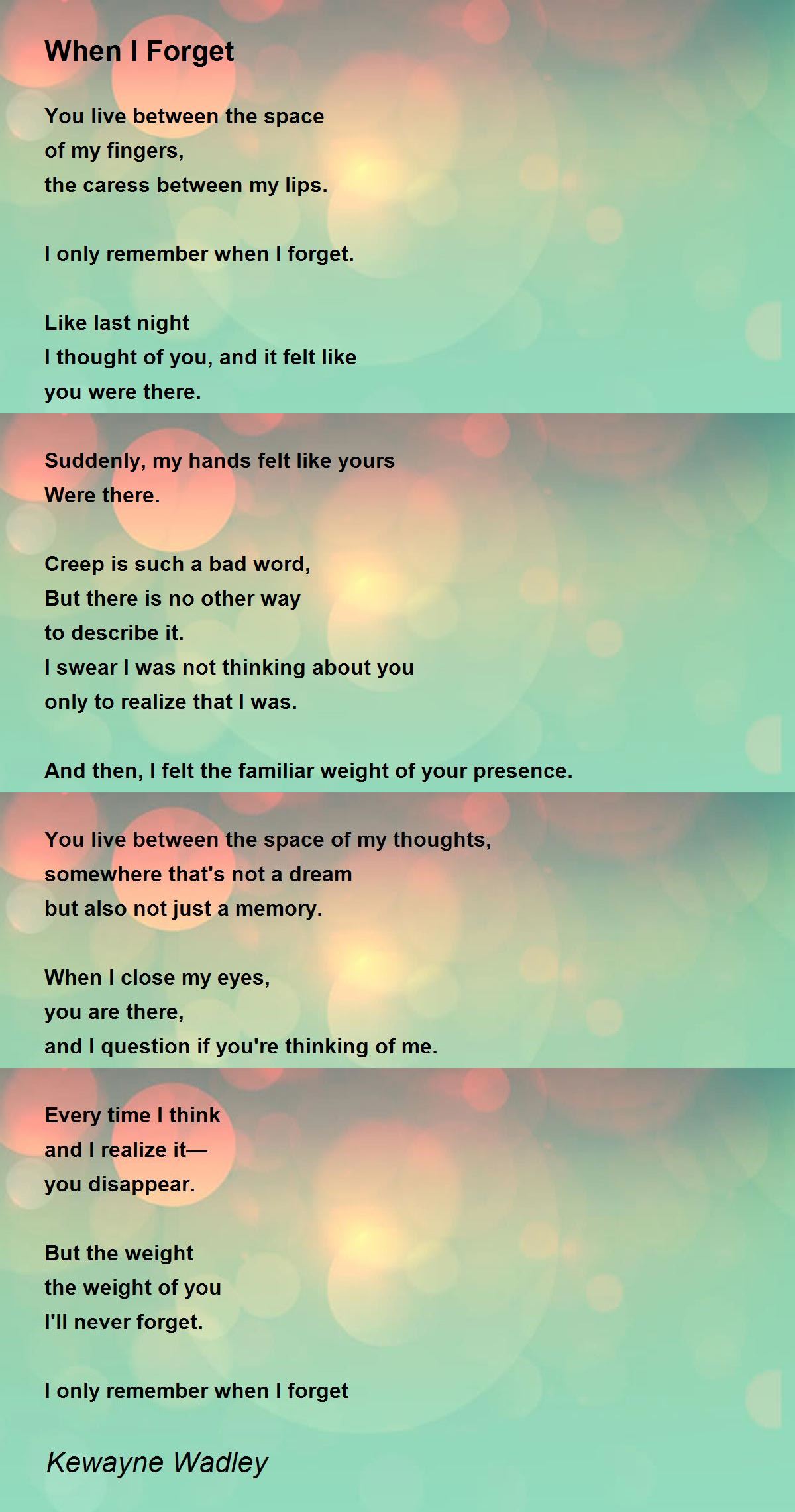 When I Forget

You live between the space
of my fingers,
the caress between my lips.

I only remember when I forget.

Like last night
I thought of you, and it felt like
you were there.

Suddenly, my hands felt like yours
Were there.

Creep is such a bad word,
But there is no other way
to describe it.
I swear I was not thinking about you
only to realize that I was.

And then, I felt the familiar weight of your presence.

You live between the space of my thoughts,
somewhere that's not a dream
but also not just a memory.

When I close my eyes,
you are there,
and I question if you're thinking of me.

Every time I think
and I realize it—
you disappear.

But the weight
the weight of you
I'll never forget.

I only remember when I forget

Kewayne Wadley